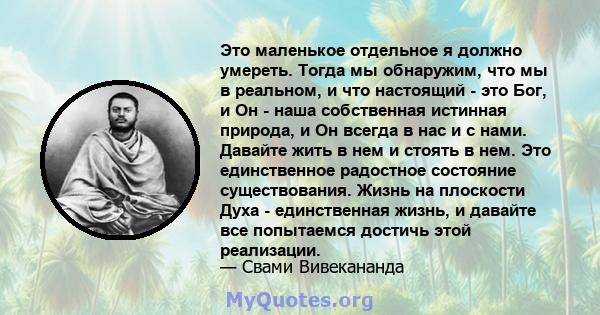 Это маленькое отдельное я должно умереть. Тогда мы обнаружим, что мы в реальном, и что настоящий - это Бог, и Он - наша собственная истинная природа, и Он всегда в нас и с нами. Давайте жить в нем и стоять в нем. Это единственное радостное состояние существования. Жизнь на плоскости Духа - единственная жизнь, и давайте все попытаемся достичь этой реализации.
— Свами Вивекананда

MyQuotes.org